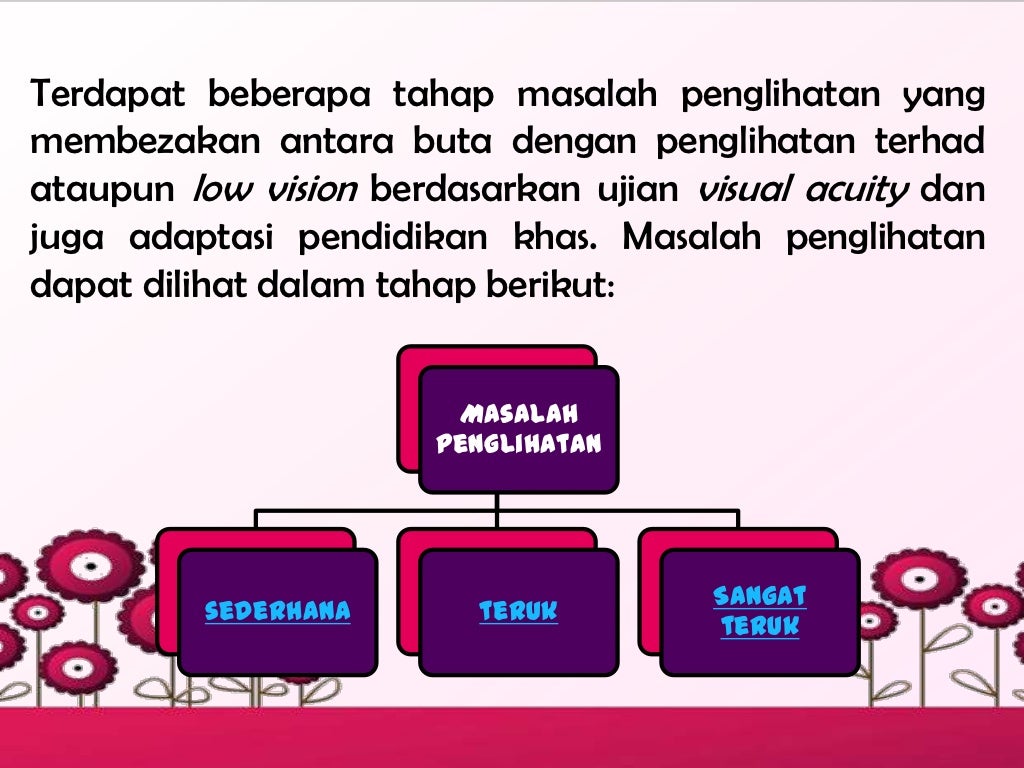 Terdapat beberapa tahap masalah penglihatan yang membezakan antara buta dengan penglihatan terhad ataupun low vision berdasarkan ujian visual acuity dan juga adaptasi pendidikan khas. Masalah penglihatan dapat dilihat dalam tahap berikut:

MASALAH PENGLIHATAN

SEDERHANA

TERUK

SANGAT TERUK